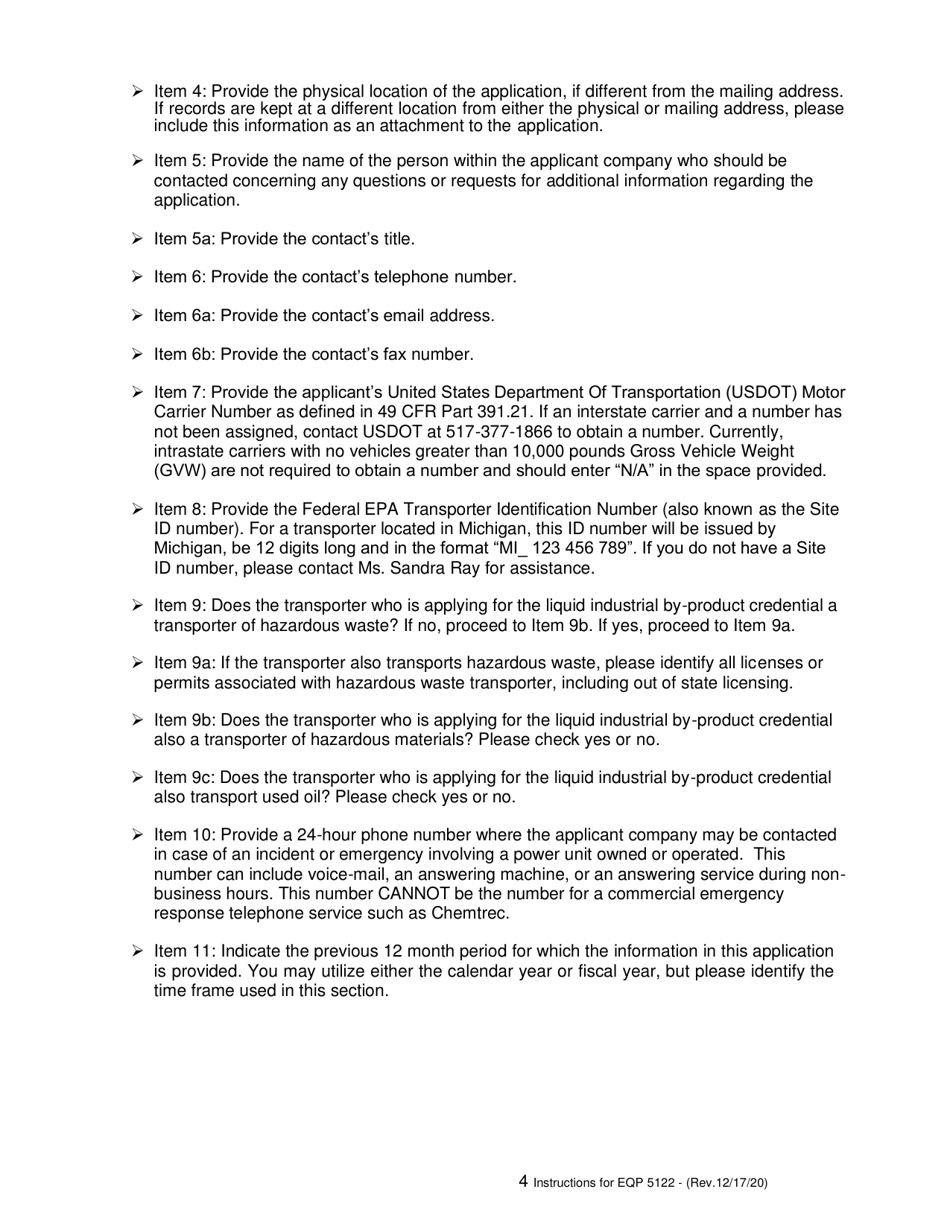 ➢ Item 4: Provide the physical location of the application, if different from the mailing address. If records are kept at a different location from either the physical or mailing address, please include this information as an attachment to the application.

➢ Item 5: Provide the name of the person within the applicant company who should be contacted concerning any questions or requests for additional information regarding the application.

➢ Item 5a: Provide the contact's title.

➢ Item 6: Provide the contact's telephone number.

➢ Item 6a: Provide the contact's email address.

➢ Item 6b: Provide the contact's fax number.

➢ Item 7: Provide the applicant's United States Department Of Transportation (USDOT) Motor Carrier Number as defined in 49 CFR Part 391.21. If an interstate carrier and a number has not been assigned, contact USDOT at 517-377-1866 to obtain a number. Currently, intrastate carriers with no vehicles greater than 10,000 pounds Gross Vehicle Weight (GVW) are not required to obtain a number and should enter "N/A" in the space provided.

➢ Item 8: Provide the Federal EPA Transporter Identification Number (also known as the Site ID number). For a transporter located in Michigan, this ID number will be issued by Michigan, be 12 digits long and in the format "MI_ 123 456 789". If you do not have a Site ID number, please contact Ms. Sandra Ray for assistance.

➢ Item 9: Does the transporter who is applying for the liquid industrial by-product credential a transporter of hazardous waste? If no, proceed to Item 9b. If yes, proceed to Item 9a.

➢ Item 9a: If the transporter also transports hazardous waste, please identify all licenses or permits associated with hazardous waste transporter, including out of state licensing.

➢ Item 9b: Does the transporter who is applying for the liquid industrial by-product credential also a transporter of hazardous materials? Please check yes or no.

➢ Item 9c: Does the transporter who is applying for the liquid industrial by-product credential also transport used oil? Please check yes or no.

➢ Item 10: Provide a 24-hour phone number where the applicant company may be contacted in case of an incident or emergency involving a power unit owned or operated. This number can include voice-mail, an answering machine, or an answering service during non-business hours. This number CANNOT be the number for a commercial emergency response telephone service such as Chemtrec.

➢ Item 11: Indicate the previous 12 month period for which the information in this application is provided. You may utilize either the calendar year or fiscal year, but please identify the time frame used in this section.

4 Instructions for EQP 5122 - (Rev.12/17/20)